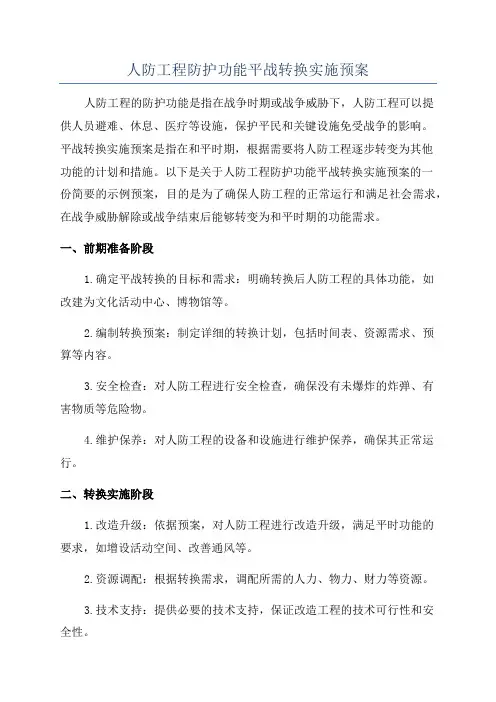 人防工程防护功能平战转换实施预案

人防工程的防护功能是指在战争时期或战争威胁下，人防工程可以提供人员避难、休息、医疗等设施，保护平民和关键设施免受战争的影响。平战转换实施预案是指在和平时期，根据需要将人防工程逐步转变为其他功能的计划和措施。以下是关于人防工程防护功能平战转换实施预案的一份简要的示例预案，目的是为了确保人防工程的正常运行和满足社会需求，在战争威胁解除或战争结束后能够转变为和平时期的功能需求。

一、前期准备阶段

1.确定平战转换的目标和需求：明确转换后人防工程的具体功能，如改建为文化活动中心、博物馆等。

2.编制转换预案：制定详细的转换计划，包括时间表、资源需求、预算等内容。

3.安全检查：对人防工程进行安全检查，确保没有未爆炸的炸弹、有害物质等危险物。

4.维护保养：对人防工程的设备和设施进行维护保养，确保其正常运行。

二、转换实施阶段

1.改造升级：依据预案，对人防工程进行改造升级，满足平时功能的要求，如增设活动空间、改善通风等。

2.资源调配：根据转换需求，调配所需的人力、物力、财力等资源。

3.技术支持：提供必要的技术支持，保证改造工程的技术可行性和安全性。